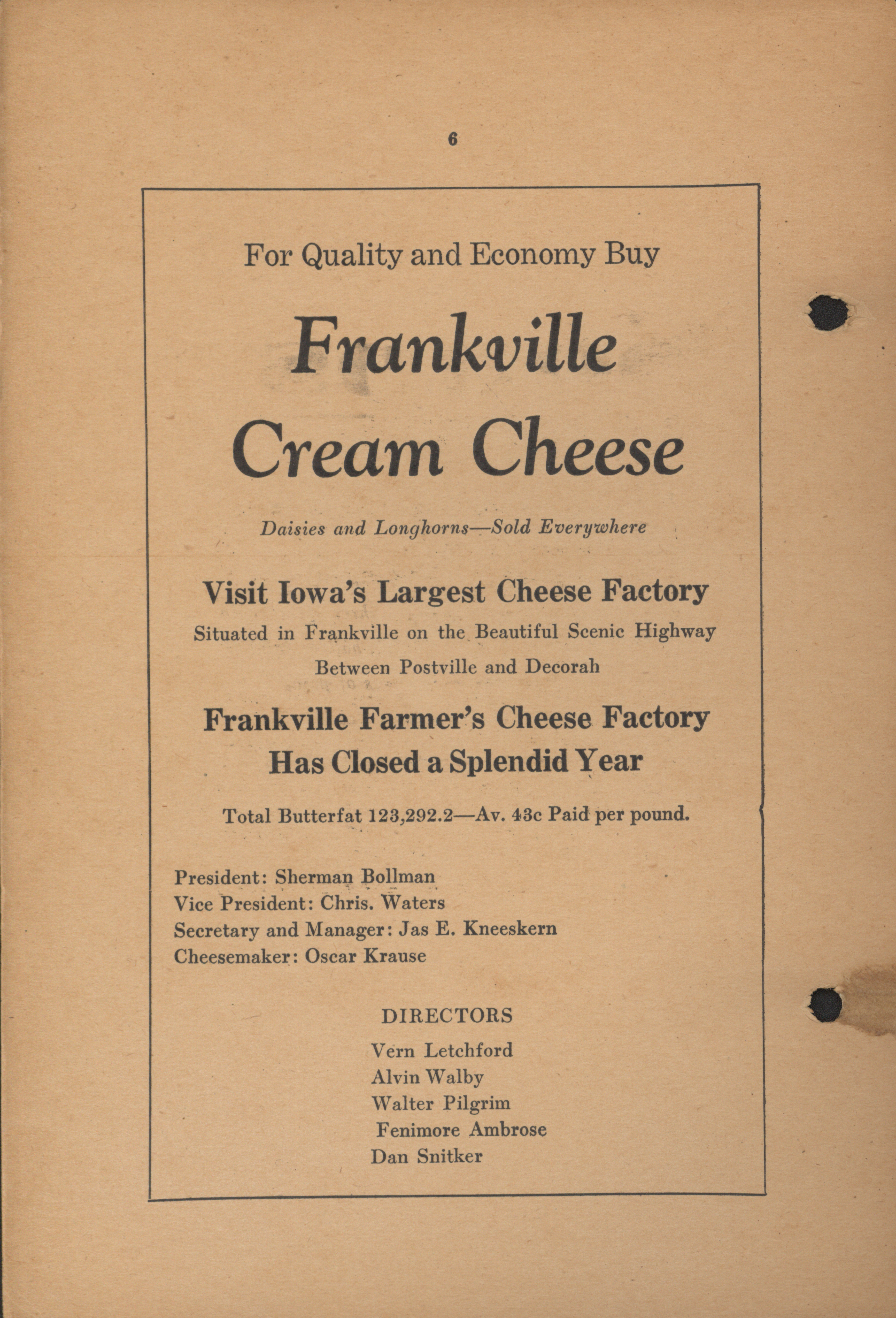 6

For Quality and Economy Buy

Frankville
Cream Cheese

Daisies and Longhorns—Sold Everywhere

Visit Iowa's Largest Cheese Factory

Situated in Frankville on the Beautiful Scenic Highway
Between Postville and Decorah

Frankville Farmer's Cheese Factory
Has Closed a Splendid Year

Total Butterfat 123,292.2—Av. 43c Paid per pound.

President: Sherman Bollman
Vice President: Chris. Waters
Secretary and Manager: Jas E. Kneeskern
Cheesemaker: Oscar Krause

DIRECTORS
Vern Letchford
Alvin Walby
Walter Pilgrim
Fenimore Ambrose
Dan Snitker